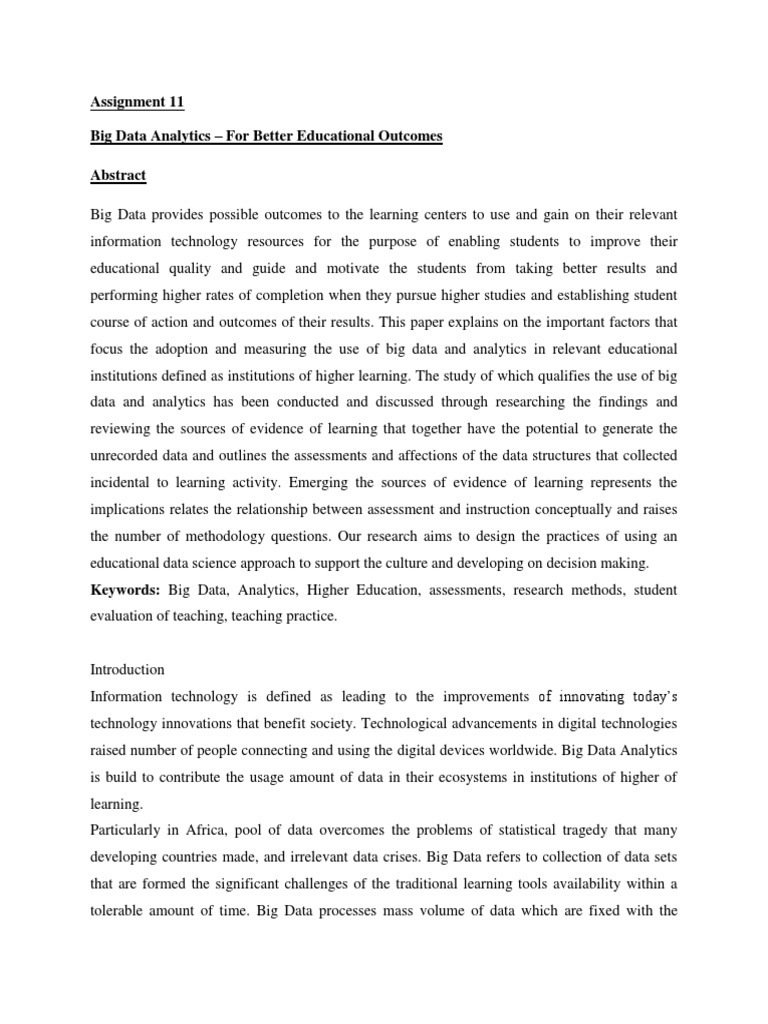 Assignment 11

Big Data Analytics – For Better Educational Outcomes

Abstract

Big Data provides possible outcomes to the learning centers to use and gain on their relevant information technology resources for the purpose of enabling students to improve their educational quality and guide and motivate the students from taking better results and performing higher rates of completion when they pursue higher studies and establishing student course of action and outcomes of their results. This paper explains on the important factors that focus the adoption and measuring the use of big data and analytics in relevant educational institutions defined as institutions of higher learning. The study of which qualifies the use of big data and analytics has been conducted and discussed through researching the findings and reviewing the sources of evidence of learning that together have the potential to generate the unrecorded data and outlines the assessments and affections of the data structures that collected incidental to learning activity. Emerging the sources of evidence of learning represents the implications relates the relationship between assessment and instruction conceptually and raises the number of methodology questions. Our research aims to design the practices of using an educational data science approach to support the culture and developing on decision making.
Keywords: Big Data, Analytics, Higher Education, assessments, research methods, student evaluation of teaching, teaching practice.

Introduction
Information technology is defined as leading to the improvements of innovating today's technology innovations that benefit society. Technological advancements in digital technologies raised number of people connecting and using the digital devices worldwide. Big Data Analytics is build to contribute the usage amount of data in their ecosystems in institutions of higher of learning.
Particularly in Africa, pool of data overcomes the problems of statistical tragedy that many developing countries made, and irrelevant data crises. Big Data refers to collection of data sets that are formed the significant challenges of the traditional learning tools availability within a tolerable amount of time. Big Data processes mass volume of data which are fixed with the